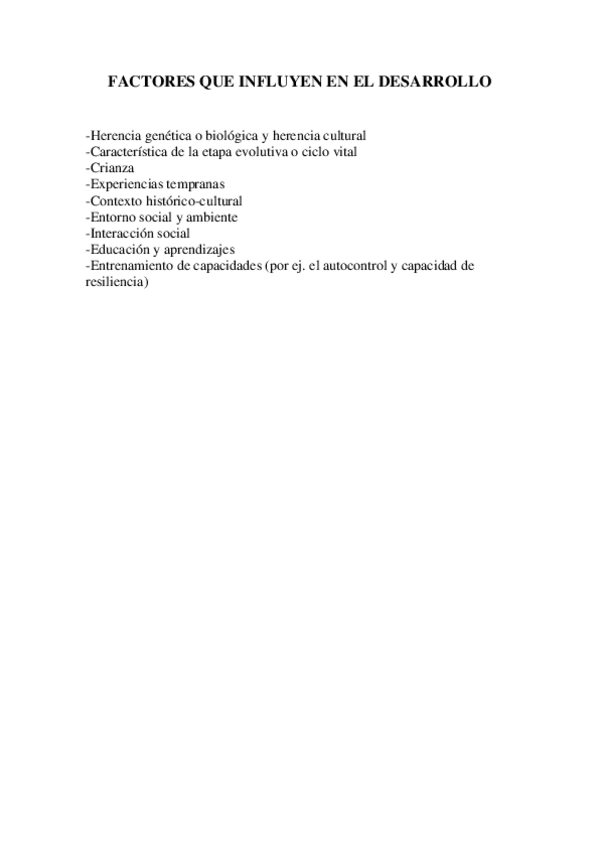 FACTORES QUE INFLUYEN EN EL DESARROLLO

-Herencia genética o biológica y herencia cultural
-Característica de la etapa evolutiva o ciclo vital
-Crianza
-Experiencias tempranas
-Contexto histórico-cultural
-Entorno social y ambiente
-Interacción social
-Educación y aprendizajes
-Entrenamiento de capacidades (por ej. el autocontrol y capacidad de resiliencia)